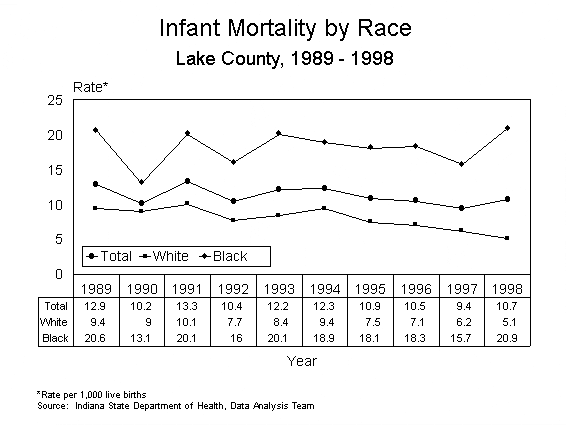 Infant Mortality by Race
Lake County, 1989 - 1998

Rate*
25
20
15
10
5
0

Total White Black

| | 1989 | 1990 | 1991 | 1992 | 1993 | 1994 | 1995 | 1996 | 1997 | 1998 |
|---|---|---|---|---|---|---|---|---|---|---|
| Total | 12.9 | 10.2 | 13.3 | 10.4 | 12.2 | 12.3 | 10.9 | 10.5 | 9.4 | 10.7 |
| White | 9.4 | 9 | 10.1 | 7.7 | 8.4 | 9.4 | 7.5 | 7.1 | 6.2 | 5.1 |
| Black | 20.6 | 13.1 | 20.1 | 16 | 20.1 | 18.9 | 18.1 | 18.3 | 15.7 | 20.9 |

Year

*Rate per 1,000 live births
Source: Indiana State Department of Health, Data Analysis Team